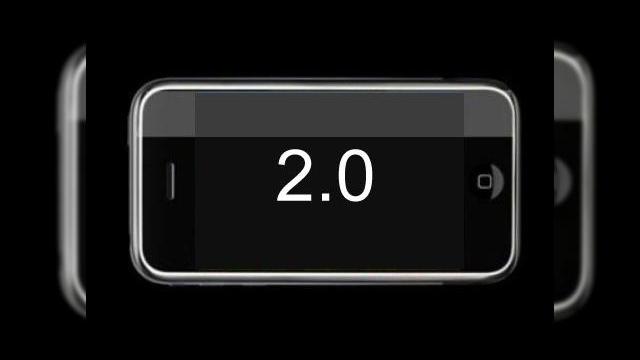 2.0